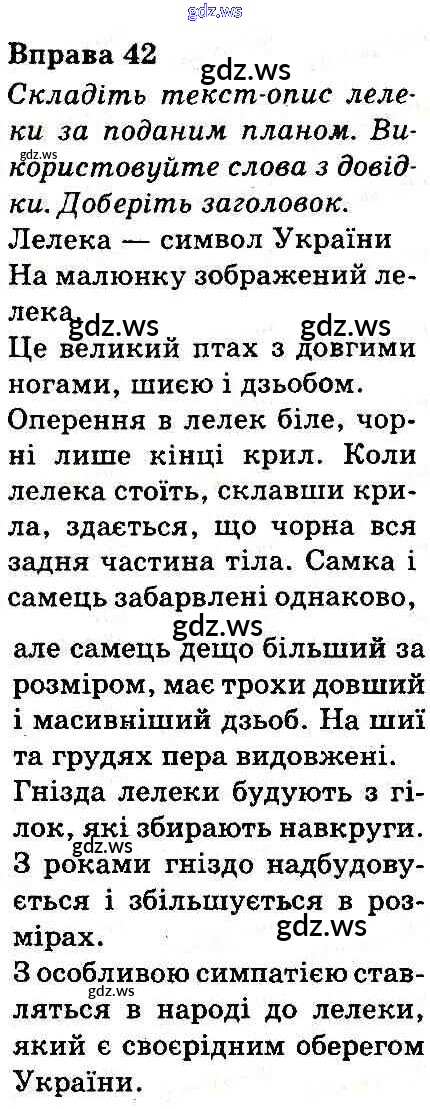 Вправа 42

Складіть текст-опис лелеки за поданим планом. Використовуйте слова з довідки. Доберіть заголовок.

Лелека — символ України

На малюнку зображений лелека.

Це великий птах з довгими ногами, шиєю і дзьобом.

Оперення в лелек біле, чорні лише кінці крил. Коли лелека стоїть, склавши крила, здається, що чорна вся задня частина тіла. Самка і самець забарвлені однаково, але самець дещо більший за розміром, має трохи довший і масивніший дзьоб. На шиї та грудях пера видовжені.

Гнізда лелеки будують з гілок, які збирають навкруги.

З роками гніздо надбудовується і збільшується в розмірах.

З особливою симпатією ставляться в народі до лелеки, який є своєрідним оберегом України.

gdz.ws